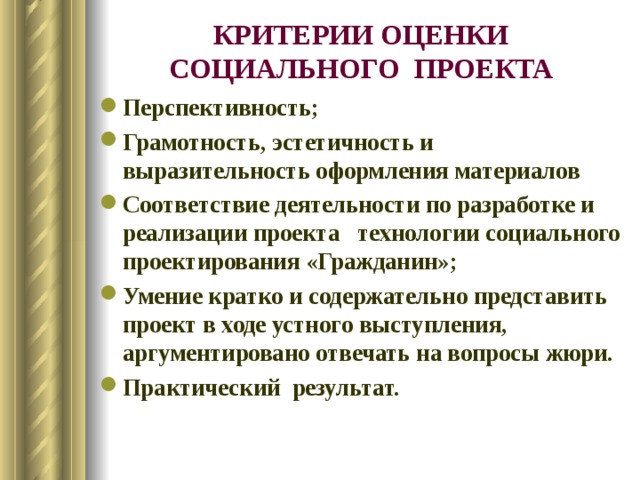 КРИТЕРИИ ОЦЕНКИ СОЦИАЛЬНОГО ПРОЕКТА

Перспективность;

Грамотность, эстетичность и выразительность оформления материалов

Соответствие деятельности по разработке и реализации проекта технологии социального проектирования «Гражданин»;

Умение кратко и содержательно представить проект в ходе устного выступления, аргументировано отвечать на вопросы жюри.

Практический результат.